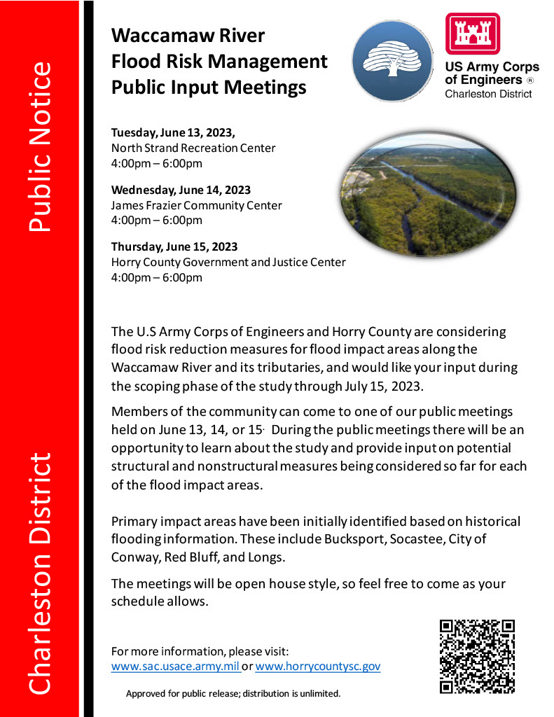 Public Notice

Charleston District

Waccamaw River
Flood Risk Management
Public Input Meetings

US Army Corps of Engineers ®
Charleston District

Tuesday, June 13, 2023,
North Strand Recreation Center
4:00pm – 6:00pm

Wednesday, June 14, 2023
James Frazier Community Center
4:00pm – 6:00pm

Thursday, June 15, 2023
Horry County Government and Justice Center
4:00pm – 6:00pm

The U.S Army Corps of Engineers and Horry County are considering flood risk reduction measures for flood impact areas along the Waccamaw River and its tributaries, and would like your input during the scoping phase of the study through July 15, 2023.

Members of the community can come to one of our public meetings held on June 13, 14, or 15. During the public meetings there will be an opportunity to learn about the study and provide input on potential structural and nonstructural measures being considered so far for each of the flood impact areas.

Primary impact areas have been initially identified based on historical flooding information. These include Bucksport, Socastee, City of Conway, Red Bluff, and Longs.

The meetings will be open house style, so feel free to come as your schedule allows.

For more information, please visit:
www.sac.usace.army.mil or www.horrycountysc.gov

Approved for public release; distribution is unlimited.